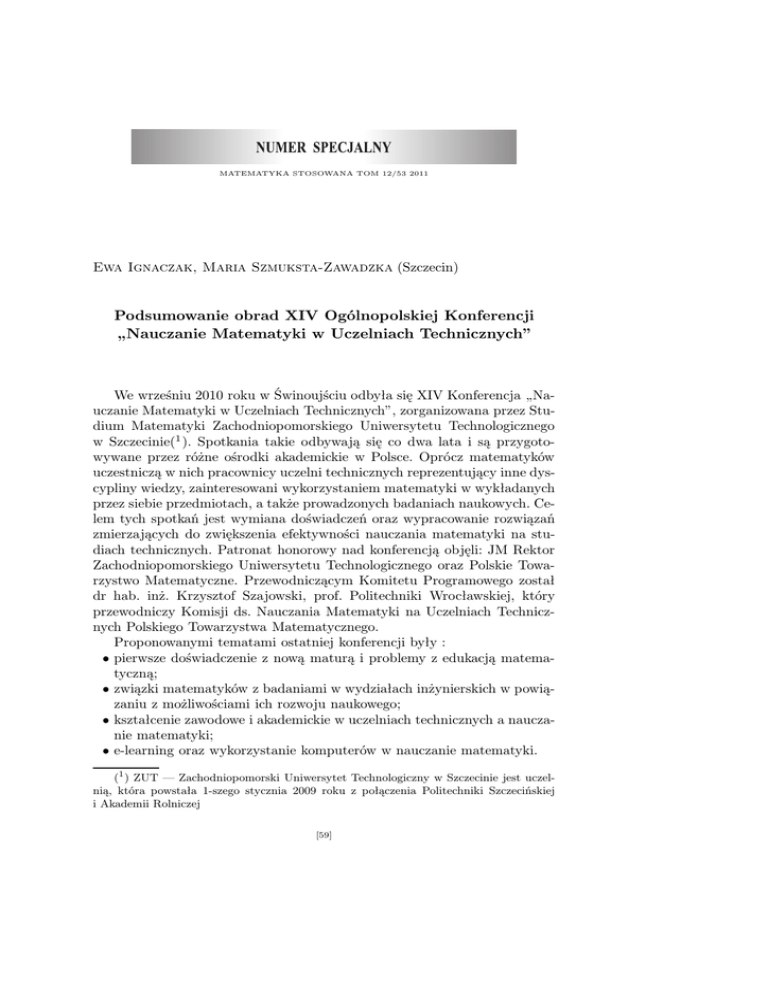 NUMER SPECJALNY

MATEMATYKA STOSOWANA TOM 12/53 2011

Ewa Ignaczak, Maria Szmuksta-Zawadzka (Szczecin)

Podsumowanie obrad XIV Ogólnopolskiej Konferencji „Nauczanie Matematyki w Uczelniach Technicznych"

We wrześniu 2010 roku w Świnoujściu odbyła się XIV Konferencja „Nauczanie Matematyki w Uczelniach Technicznych", zorganizowana przez Studium Matematyki Zachodniopomorskiego Uniwersytetu Technologicznego w Szczecinie($^1$). Spotkania takie odbywają się co dwa lata i są przygotowywane przez różne ośrodki akademickie w Polsce. Oprócz matematyków uczestniczą w nich pracownicy uczelni technicznych reprezentujący inne dyscypliny wiedzy, zainteresowani wykorzystaniem matematyki w wykładanych przez siebie przedmiotach, a także prowadzonych badaniach naukowych. Celem tych spotkań jest wymiana doświadczeń oraz wypracowanie rozwiązań zmierzających do zwiększenia efektywności nauczania matematyki na studiach technicznych. Patronat honorowy nad konferencją objęli: JM Rektor Zachodniopomorskiego Uniwersytetu Technologicznego oraz Polskie Towarzystwo Matematyczne. Przewodniczącym Komitetu Programowego został dr hab. inż. Krzysztof Szajowski, prof. Politechniki Wrocławskiej, który przewodniczy Komisji ds. Nauczania Matematyki na Uczelniach Technicznych Polskiego Towarzystwa Matematycznego.
Proponowanymi tematami ostatniej konferencji były :
• pierwsze doświadczenie z nową maturą i problemy z edukacją matematyczną;
• związki matematyków z badaniami w wydziałach inżynierskich w powiązaniu z możliwościami ich rozwoju naukowego;
• kształcenie zawodowe i akademickie w uczelniach technicznych a nauczanie matematyki;
• e-learning oraz wykorzystanie komputerów w nauczanie matematyki.

($^1$) ZUT — Zachodniopomorski Uniwersytet Technologiczny w Szczecinie jest uczelnią, która powstała 1-szego stycznia 2009 roku z połączenia Politechniki Szczecińskiej i Akademii Rolniczej

[59]